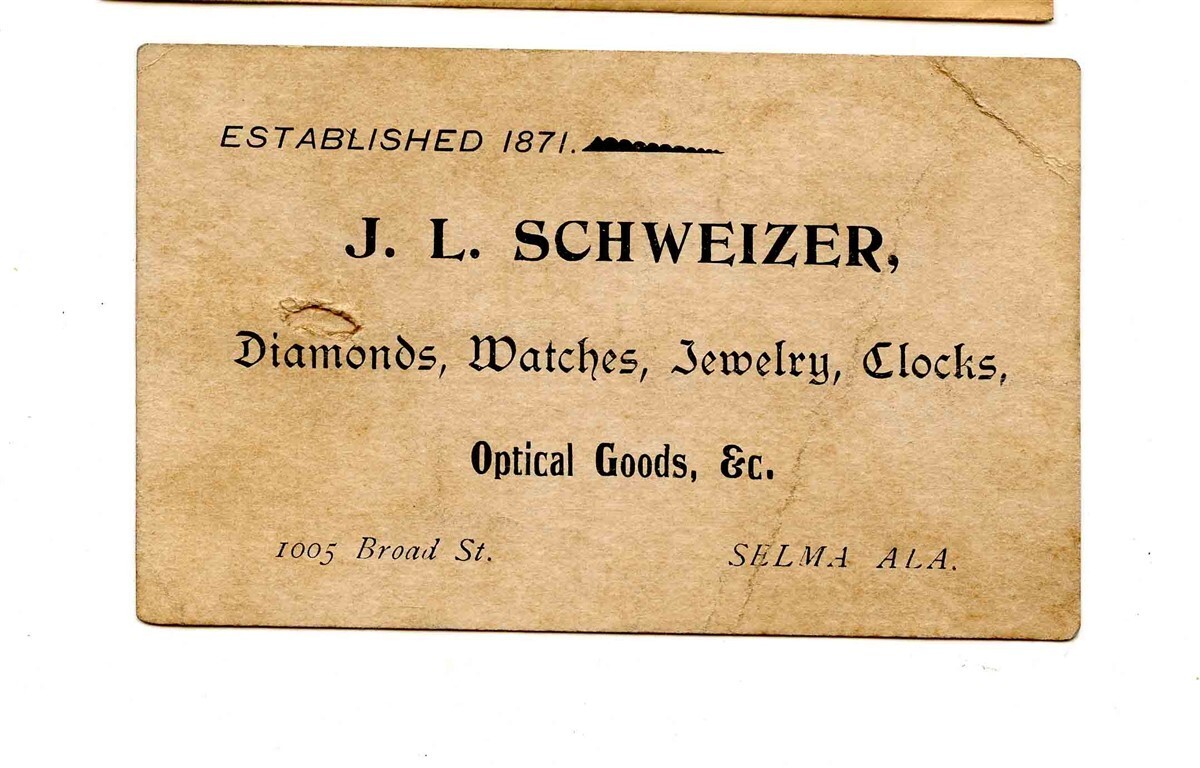 ESTABLISHED 1871.

J. L. SCHWEIZER,

Diamonds, Watches, Jewelry, Clocks,

Optical Goods, &c.

1005 Broad St.     SELMA ALA.